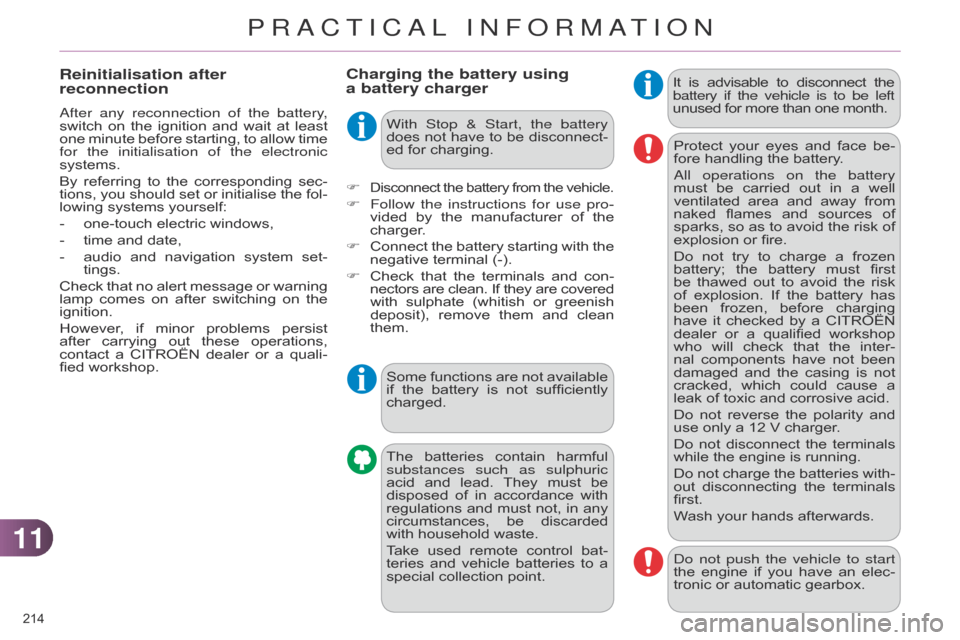 PRACTICAL INFORMATION

Reinitialisation after reconnection

After any reconnection of the battery, switch on the ignition and wait at least one minute before starting, to allow time for the initialisation of the electronic systems.

By referring to the corresponding sections, you should set or initialise the following systems yourself:

- one-touch electric windows,
- time and date,
- audio and navigation system settings.

Check that no alert message or warning lamp comes on after switching on the ignition.

However, if minor problems persist after carrying out these operations, contact a CITROËN dealer or a qualified workshop.

Charging the battery using a battery charger

With Stop & Start, the battery does not have to be disconnected for charging.

☞ Disconnect the battery from the vehicle.

☞ Follow the instructions for use provided by the manufacturer of the charger.

☞ Connect the battery starting with the negative terminal (-).

☞ Check that the terminals and connectors are clean. If they are covered with sulphate (whitish or greenish deposit), remove them and clean them.

Some functions are not available if the battery is not sufficiently charged.

The batteries contain harmful substances such as sulphuric acid and lead. They must be disposed of in accordance with regulations and must not, in any circumstances, be discarded with household waste.

Take used remote control batteries and vehicle batteries to a special collection point.

It is advisable to disconnect the battery if the vehicle is to be left unused for more than one month.

Protect your eyes and face before handling the battery.

All operations on the battery must be carried out in a well ventilated area and away from naked flames and sources of sparks, so as to avoid the risk of explosion or fire.

Do not try to charge a frozen battery; the battery must first be thawed out to avoid the risk of explosion. If the battery has been frozen, before charging have it checked by a CITROËN dealer or a qualified workshop who will check that the internal components have not been damaged and the casing is not cracked, which could cause a leak of toxic and corrosive acid.

Do not reverse the polarity and use only a 12 V charger.

Do not disconnect the terminals while the engine is running.

Do not charge the batteries without disconnecting the terminals first.

Wash your hands afterwards.

Do not push the vehicle to start the engine if you have an electronic or automatic gearbox.

11

214

carmanualsonline.info